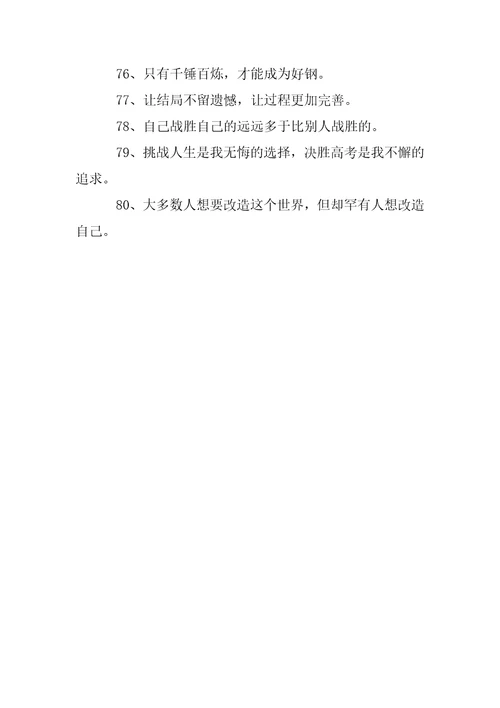 76、只有千锤百炼，才能成为好钢。

77、让结局不留遗憾，让过程更加完善。

78、自己战胜自己的远远多于比别人战胜的。

79、挑战人生是我无悔的选择，决胜高考是我不懈的追求。

80、大多数人想要改造这个世界，但却罕有人想改造自己。